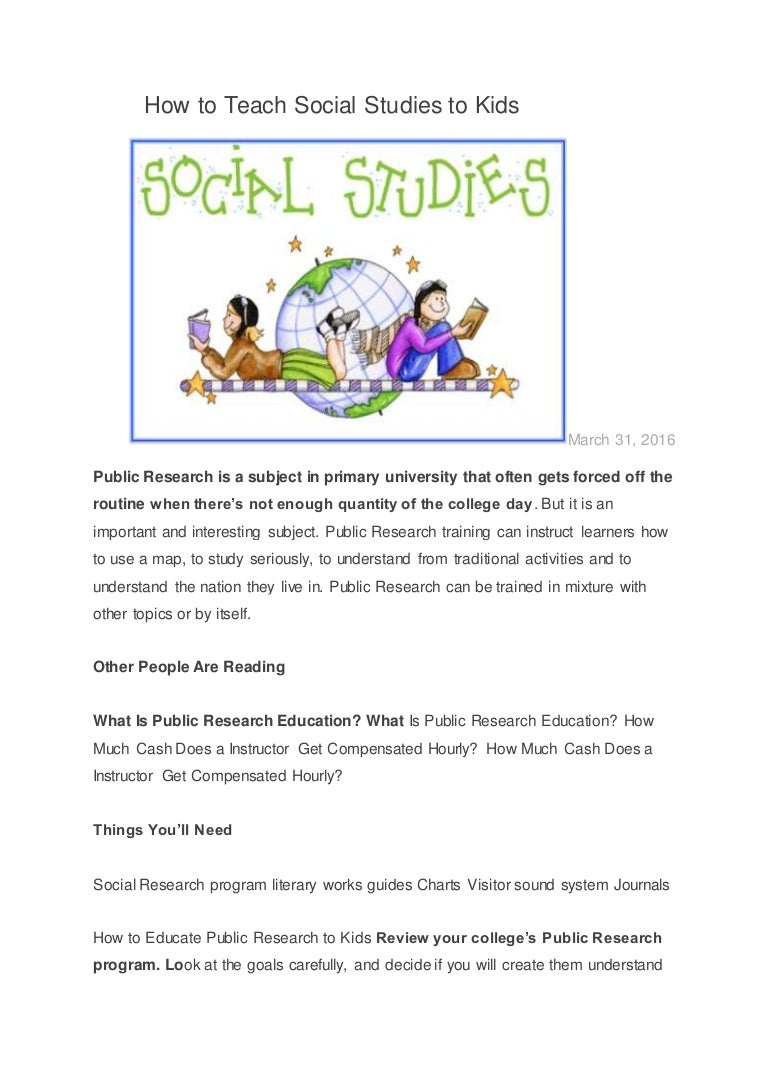 How to Teach Social Studies to Kids

SOCIAL STUDIES

March 31, 2016

Public Research is a subject in primary university that often gets forced off the routine when there's not enough quantity of the college day. But it is an important and interesting subject. Public Research training can instruct learners how to use a map, to study seriously, to understand from traditional activities and to understand the nation they live in. Public Research can be trained in mixture with other topics or by itself.

Other People Are Reading

What Is Public Research Education? What Is Public Research Education? How Much Cash Does a Instructor Get Compensated Hourly? How Much Cash Does a Instructor Get Compensated Hourly?

Things You'll Need

Social Research program literary works guides Charts Visitor sound system Journals

How to Educate Public Research to Kids Review your college's Public Research program. Look at the goals carefully, and decide if you will create them understand